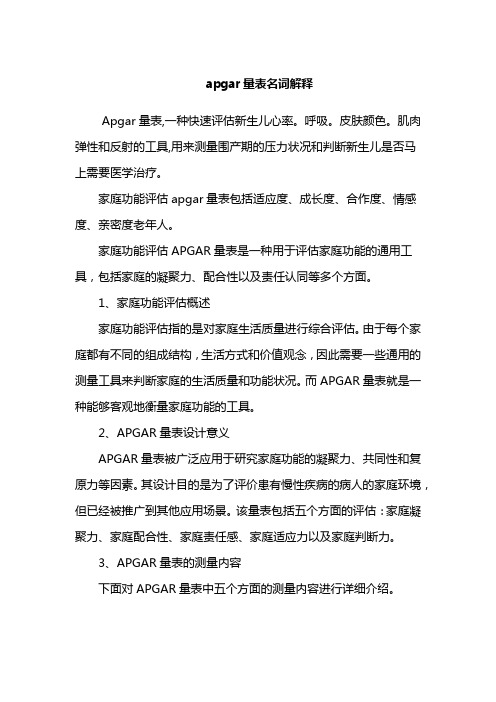 apgar 量表名词解释

Apgar 量表,一种快速评估新生儿心率。呼吸。皮肤颜色。肌肉弹性和反射的工具,用来测量围产期的压力状况和判断新生儿是否马上需要医学治疗。

家庭功能评估 apgar 量表包括适应度、成长度、合作度、情感度、亲密度老年人。

家庭功能评估 APGAR 量表是一种用于评估家庭功能的通用工具，包括家庭的凝聚力、配合性以及责任认同等多个方面。

1、家庭功能评估概述

家庭功能评估指的是对家庭生活质量进行综合评估。由于每个家庭都有不同的组成结构，生活方式和价值观念，因此需要一些通用的测量工具来判断家庭的生活质量和功能状况。而 APGAR 量表就是一种能够客观地衡量家庭功能的工具。

2、APGAR 量表设计意义

APGAR 量表被广泛应用于研究家庭功能的凝聚力、共同性和复原力等因素。其设计目的是为了评价患有慢性疾病的病人的家庭环境，但已经被推广到其他应用场景。该量表包括五个方面的评估：家庭凝聚力、家庭配合性、家庭责任感、家庭适应力以及家庭判断力。

3、APGAR 量表的测量内容

下面对 APGAR 量表中五个方面的测量内容进行详细介绍。